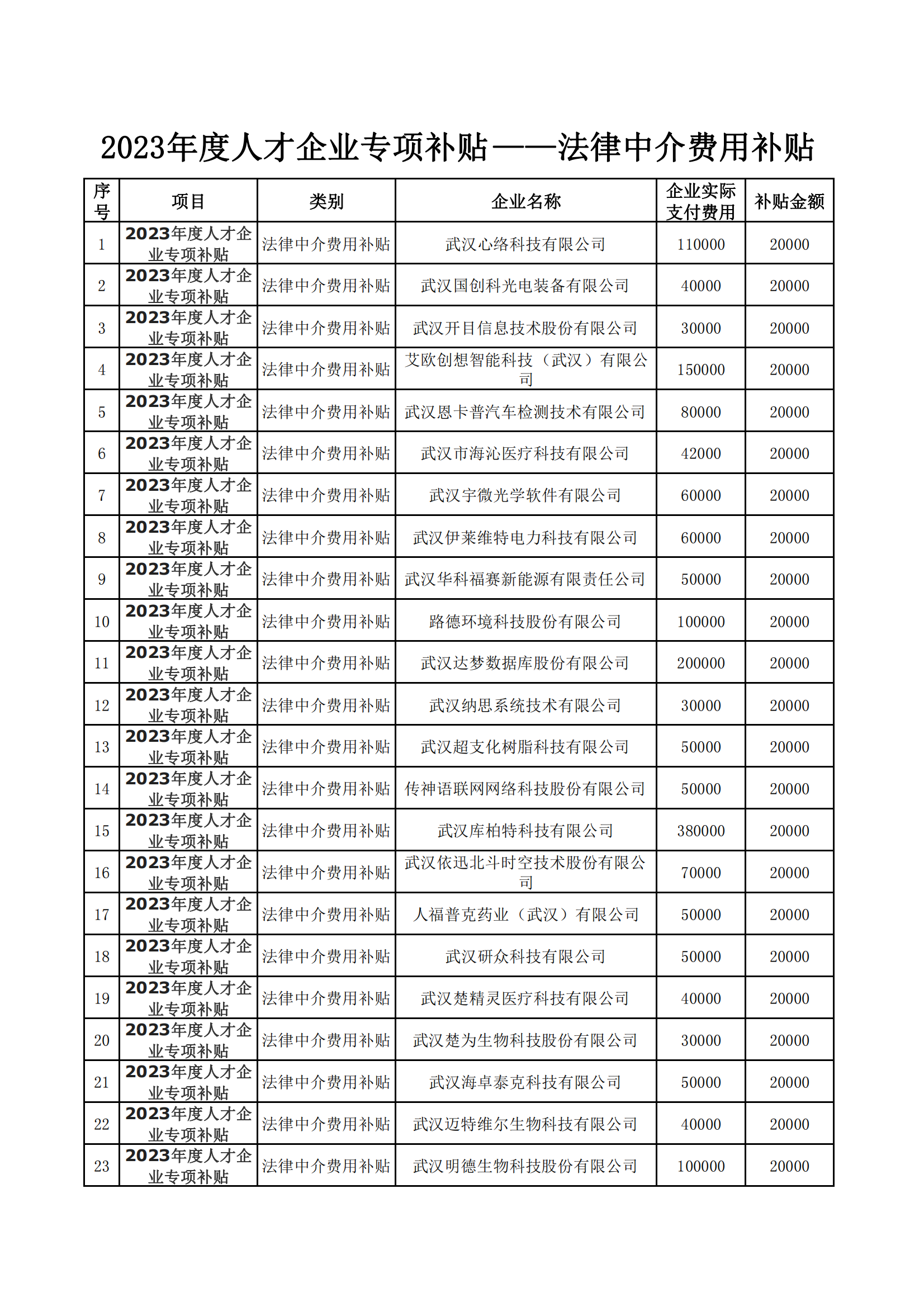 2023年度人才企业专项补贴——法律中介费用补贴

| 序号 | 项目 | 类别 | 企业名称 | 企业实际支付费用 | 补贴金额 |
|---|---|---|---|---|---|
| 1 | 2023年度人才企业专项补贴 | 法律中介费用补贴 | 武汉心络科技有限公司 | 110000 | 20000 |
| 2 | 2023年度人才企业专项补贴 | 法律中介费用补贴 | 武汉国创科光电装备有限公司 | 40000 | 20000 |
| 3 | 2023年度人才企业专项补贴 | 法律中介费用补贴 | 武汉开目信息技术股份有限公司 | 30000 | 20000 |
| 4 | 2023年度人才企业专项补贴 | 法律中介费用补贴 | 艾欧创想智能科技（武汉）有限公司 | 150000 | 20000 |
| 5 | 2023年度人才企业专项补贴 | 法律中介费用补贴 | 武汉恩卡普汽车检测技术有限公司 | 80000 | 20000 |
| 6 | 2023年度人才企业专项补贴 | 法律中介费用补贴 | 武汉市海沁医疗科技有限公司 | 42000 | 20000 |
| 7 | 2023年度人才企业专项补贴 | 法律中介费用补贴 | 武汉宇微光学软件有限公司 | 60000 | 20000 |
| 8 | 2023年度人才企业专项补贴 | 法律中介费用补贴 | 武汉伊莱维特电力科技有限公司 | 60000 | 20000 |
| 9 | 2023年度人才企业专项补贴 | 法律中介费用补贴 | 武汉华科福赛新能源有限责任公司 | 50000 | 20000 |
| 10 | 2023年度人才企业专项补贴 | 法律中介费用补贴 | 路德环境科技股份有限公司 | 100000 | 20000 |
| 11 | 2023年度人才企业专项补贴 | 法律中介费用补贴 | 武汉达梦数据库股份有限公司 | 200000 | 20000 |
| 12 | 2023年度人才企业专项补贴 | 法律中介费用补贴 | 武汉纳思系统技术有限公司 | 30000 | 20000 |
| 13 | 2023年度人才企业专项补贴 | 法律中介费用补贴 | 武汉超支化树脂科技有限公司 | 50000 | 20000 |
| 14 | 2023年度人才企业专项补贴 | 法律中介费用补贴 | 传神语联网网络科技股份有限公司 | 50000 | 20000 |
| 15 | 2023年度人才企业专项补贴 | 法律中介费用补贴 | 武汉库柏特科技有限公司 | 380000 | 20000 |
| 16 | 2023年度人才企业专项补贴 | 法律中介费用补贴 | 武汉依迅北斗时空技术股份有限公司 | 70000 | 20000 |
| 17 | 2023年度人才企业专项补贴 | 法律中介费用补贴 | 人福普克药业（武汉）有限公司 | 50000 | 20000 |
| 18 | 2023年度人才企业专项补贴 | 法律中介费用补贴 | 武汉研众科技有限公司 | 50000 | 20000 |
| 19 | 2023年度人才企业专项补贴 | 法律中介费用补贴 | 武汉楚精灵医疗科技有限公司 | 40000 | 20000 |
| 20 | 2023年度人才企业专项补贴 | 法律中介费用补贴 | 武汉楚为生物科技股份有限公司 | 30000 | 20000 |
| 21 | 2023年度人才企业专项补贴 | 法律中介费用补贴 | 武汉海卓泰克科技有限公司 | 50000 | 20000 |
| 22 | 2023年度人才企业专项补贴 | 法律中介费用补贴 | 武汉迈特维尔生物科技有限公司 | 40000 | 20000 |
| 23 | 2023年度人才企业专项补贴 | 法律中介费用补贴 | 武汉明德生物科技股份有限公司 | 100000 | 20000 |